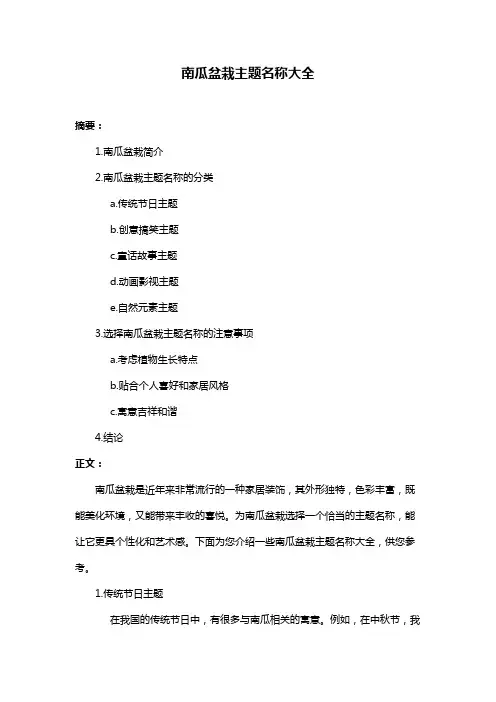 南瓜盆栽主题名称大全

摘要：

1.南瓜盆栽简介

2.南瓜盆栽主题名称的分类

a.传统节日主题

b.创意搞笑主题

c.童话故事主题

d.动画影视主题

e.自然元素主题

3.选择南瓜盆栽主题名称的注意事项

a.考虑植物生长特点

b.贴合个人喜好和家居风格

c.寓意吉祥和谐

4.结论

正文：

南瓜盆栽是近年来非常流行的一种家居装饰，其外形独特，色彩丰富，既能美化环境，又能带来丰收的喜悦。为南瓜盆栽选择一个恰当的主题名称，能让它更具个性化和艺术感。下面为您介绍一些南瓜盆栽主题名称大全，供您参考。

1.传统节日主题

在我国的传统节日中，有很多与南瓜相关的寓意。例如，在中秋节，我